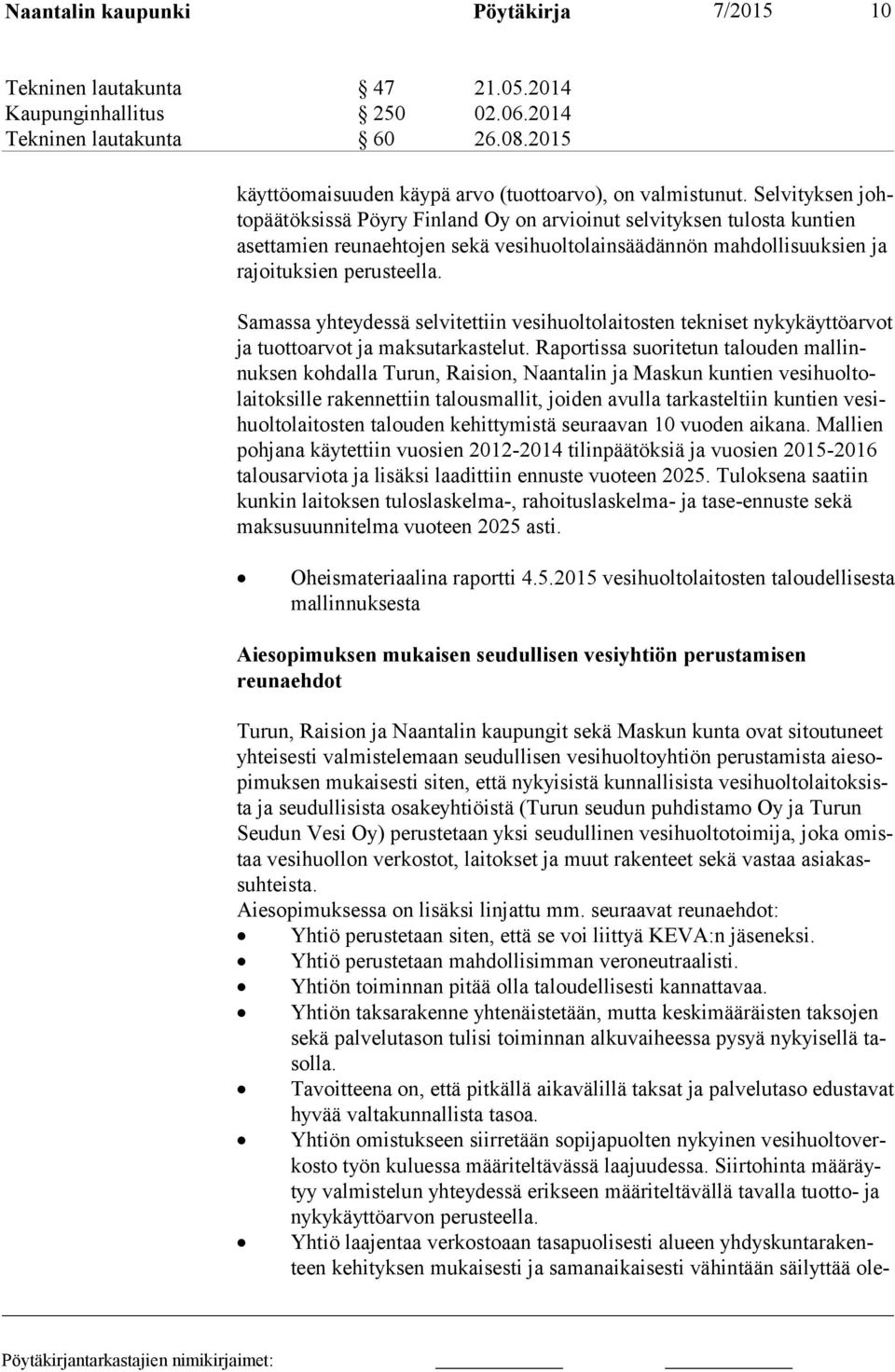 Naantalin kaupunki Pöytäkirja 7/2015 10

Tekninen lautakunta § 47 21.05.2014
Kaupunginhallitus § 250 02.06.2014
Tekninen lautakunta § 60 26.08.2015

käyttöomaisuuden käypä arvo (tuottoarvo), on valmistunut. Selvityksen johtopäätöksissä Pöyry Finland Oy on arvioinut selvityksen tulosta kuntien asettamien reunaehtojen sekä vesihuoltolainsäädännön mahdollisuuksien ja rajoituksien perusteella.

Samassa yhteydessä selvitettiin vesihuoltolaitosten tekniset nykykäyttöarvot ja tuottoarvot ja maksutarkastelut. Raportissa suoritetun talouden mallinnuksen kohdalla Turun, Raision, Naantalin ja Maskun kuntien vesihuoltolaitoksille rakennettiin talousmallit, joiden avulla tarkasteltiin kuntien vesihuoltolaitosten talouden kehittymistä seuraavan 10 vuoden aikana. Mallien pohjana käytettiin vuosien 2012-2014 tilinpäätöksiä ja vuosien 2015-2016 talousarviota ja lisäksi laadittiin ennuste vuoteen 2025. Tuloksena saatiin kunkin laitoksen tuloslaskelma-, rahoituslaskelma- ja tase-ennuste sekä maksusuunnitelma vuoteen 2025 asti.

• Oheismateriaalina raportti 4.5.2015 vesihuoltolaitosten taloudellisesta mallinnuksesta

Aiesopimuksen mukaisen seudullisen vesiyhtiön perustamisen reunaehdot

Turun, Raision ja Naantalin kaupungit sekä Maskun kunta ovat sitoutuneet yhteisesti valmistelemaan seudullisen vesihuoltoyhtiön perustamista aiesopimuksen mukaisesti siten, että nykyisistä kunnallisista vesihuoltolaitoksista ja seudullisista osakeyhtiöistä (Turun seudun puhdistamo Oy ja Turun Seudun Vesi Oy) perustetaan yksi seudullinen vesihuoltotoimija, joka omistaa vesihuollon verkostot, laitokset ja muut rakenteet sekä vastaa asiakassuhteista.
Aiesopimuksessa on lisäksi linjattu mm. seuraavat reunaehdot:
• Yhtiö perustetaan siten, että se voi liittyä KEVA:n jäseneksi.
• Yhtiö perustetaan mahdollisimman veroneutraalisti.
• Yhtiön toiminnan pitää olla taloudellisesti kannattavaa.
• Yhtiön taksarakenne yhtenäistetään, mutta keskimääräisten taksojen sekä palvelutason tulisi toiminnan alkuvaiheessa pysyä nykyisellä tasolla.
• Tavoitteena on, että pitkällä aikavälillä taksat ja palvelutaso edustavat hyvää valtakunnallista tasoa.
• Yhtiön omistukseen siirretään sopijapuolten nykyinen vesihuoltoverkosto työn kuluessa määriteltävässä laajuudessa. Siirtohinta määräytyy valmistelun yhteydessä erikseen määriteltävällä tavalla tuotto- ja nykykäyttöarvon perusteella.
• Yhtiö laajentaa verkostoaan tasapuolisesti alueen yhdyskuntarakenteen kehityksen mukaisesti ja samanaikaisesti vähintään säilyttää ole-

Pöytäkirjantarkastajien nimikirjaimet: